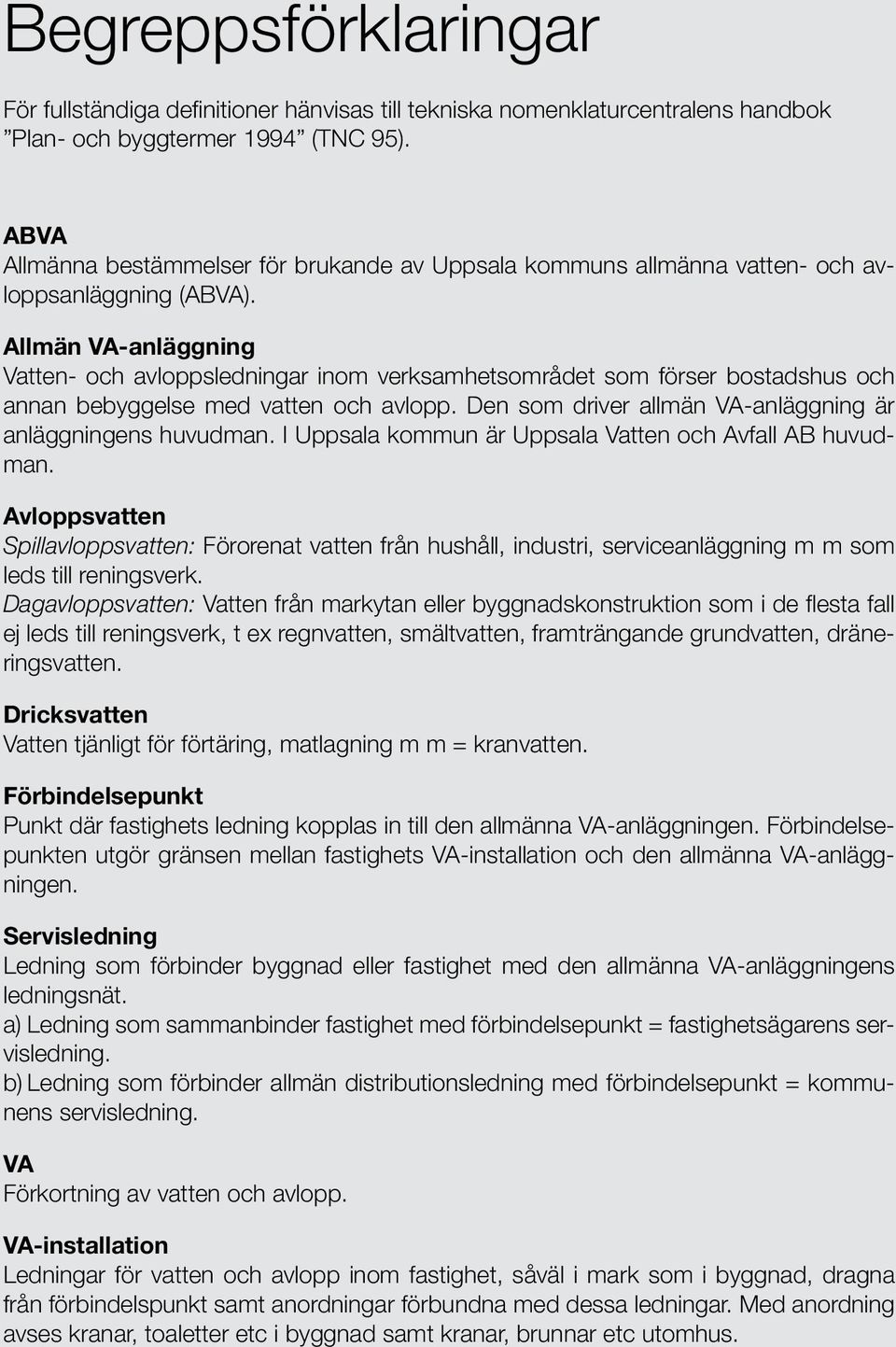 Begreppsförklaringar

För fullständiga definitioner hänvisas till tekniska nomenklaturcentralens handbok ”Plan- och byggtermer 1994” (TNC 95).

ABVA
Allmänna bestämmelser för brukande av Uppsala kommuns allmänna vatten- och avloppsanläggning (ABVA).

Allmän VA-anläggning
Vatten- och avloppsledningar inom verksamhetsområdet som förser bostadshus och annan bebyggelse med vatten och avlopp. Den som driver allmän VA-anläggning är anläggningens huvudman. I Uppsala kommun är Uppsala Vatten och Avfall AB huvudman.

Avloppsvatten
Spillavloppsvatten: Förorenat vatten från hushåll, industri, serviceanläggning m m som leds till reningsverk.
Dagavloppsvatten: Vatten från markytan eller byggnadskonstruktion som i de flesta fall ej leds till reningsverk, t ex regnvatten, smältvatten, framträngande grundvatten, dräneringsvatten.

Dricksvatten
Vatten tjänligt för förtäring, matlagning m m = kranvatten.

Förbindelsepunkt
Punkt där fastighets ledning kopplas in till den allmänna VA-anläggningen. Förbindelsepunkten utgör gränsen mellan fastighets VA-installation och den allmänna VA-anläggningen.

Servisledning
Ledning som förbinder byggnad eller fastighet med den allmänna VA-anläggningens ledningsnät.
a) Ledning som sammanbinder fastighet med förbindelsepunkt = fastighetsägarens servisledning.
b) Ledning som förbinder allmän distributionsledning med förbindelsepunkt = kommunens servisledning.

VA
Förkortning av vatten och avlopp.

VA-installation
Ledningar för vatten och avlopp inom fastighet, såväl i mark som i byggnad, dragna från förbindelspunkt samt anordningar förbundna med dessa ledningar. Med anordning avses kranar, toaletter etc i byggnad samt kranar, brunnar etc utomhus.